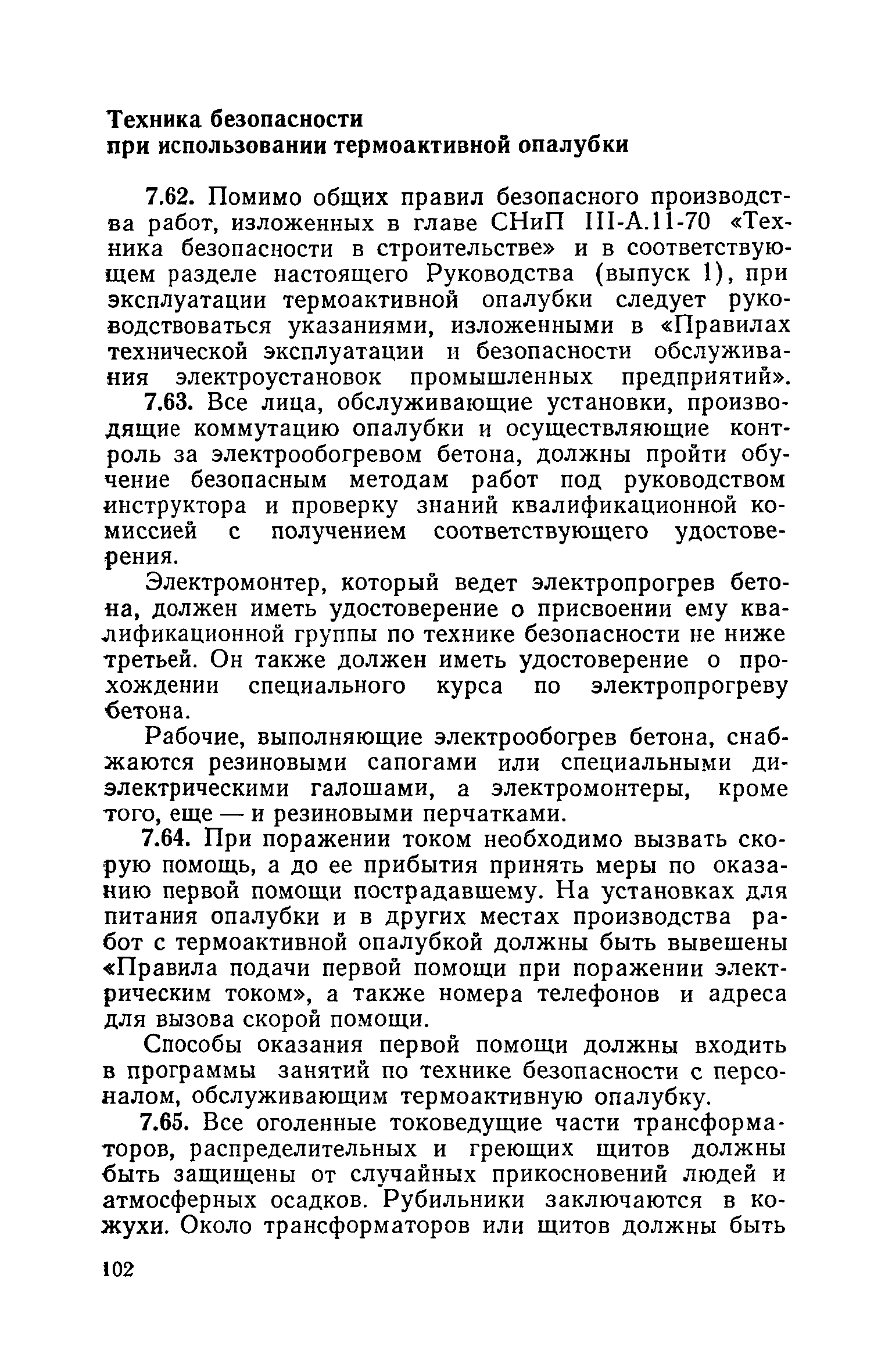 Техника безопасности
при использовании термоактивной опалубки

7.62. Помимо общих правил безопасного производства работ, изложенных в главе СНиП III-А.11-70 «Техника безопасности в строительстве» и в соответствующем разделе настоящего Руководства (выпуск 1), при эксплуатации термоактивной опалубки следует руководствоваться указаниями, изложенными в «Правилах технической эксплуатации и безопасности обслуживания электроустановок промышленных предприятий».

7.63. Все лица, обслуживающие установки, производящие коммутацию опалубки и осуществляющие контроль за электрообогревом бетона, должны пройти обучение безопасным методам работ под руководством инструктора и проверку знаний квалификационной комиссией с получением соответствующего удостоверения.

Электромонтер, который ведет электропрогрев бетона, должен иметь удостоверение о присвоении ему квалификационной группы по технике безопасности не ниже третьей. Он также должен иметь удостоверение о прохождении специального курса по электропрогреву бетона.

Рабочие, выполняющие электрообогрев бетона, снабжаются резиновыми сапогами или специальными диэлектрическими галошами, а электромонтеры, кроме того, еще — и резиновыми перчатками.

7.64. При поражении током необходимо вызвать скорую помощь, а до ее прибытия принять меры по оказанию первой помощи пострадавшему. На установках для питания опалубки и в других местах производства работ с термоактивной опалубкой должны быть вывешены «Правила подачи первой помощи при поражении электрическим током», а также номера телефонов и адреса для вызова скорой помощи.

Способы оказания первой помощи должны входить в программы занятий по технике безопасности с персоналом, обслуживающим термоактивную опалубку.

7.65. Все оголенные токоведущие части трансформаторов, распределительных и греющих щитов должны быть защищены от случайных прикосновений людей и атмосферных осадков. Рубильники заключаются в кожухи. Около трансформаторов или щитов должны быть

102